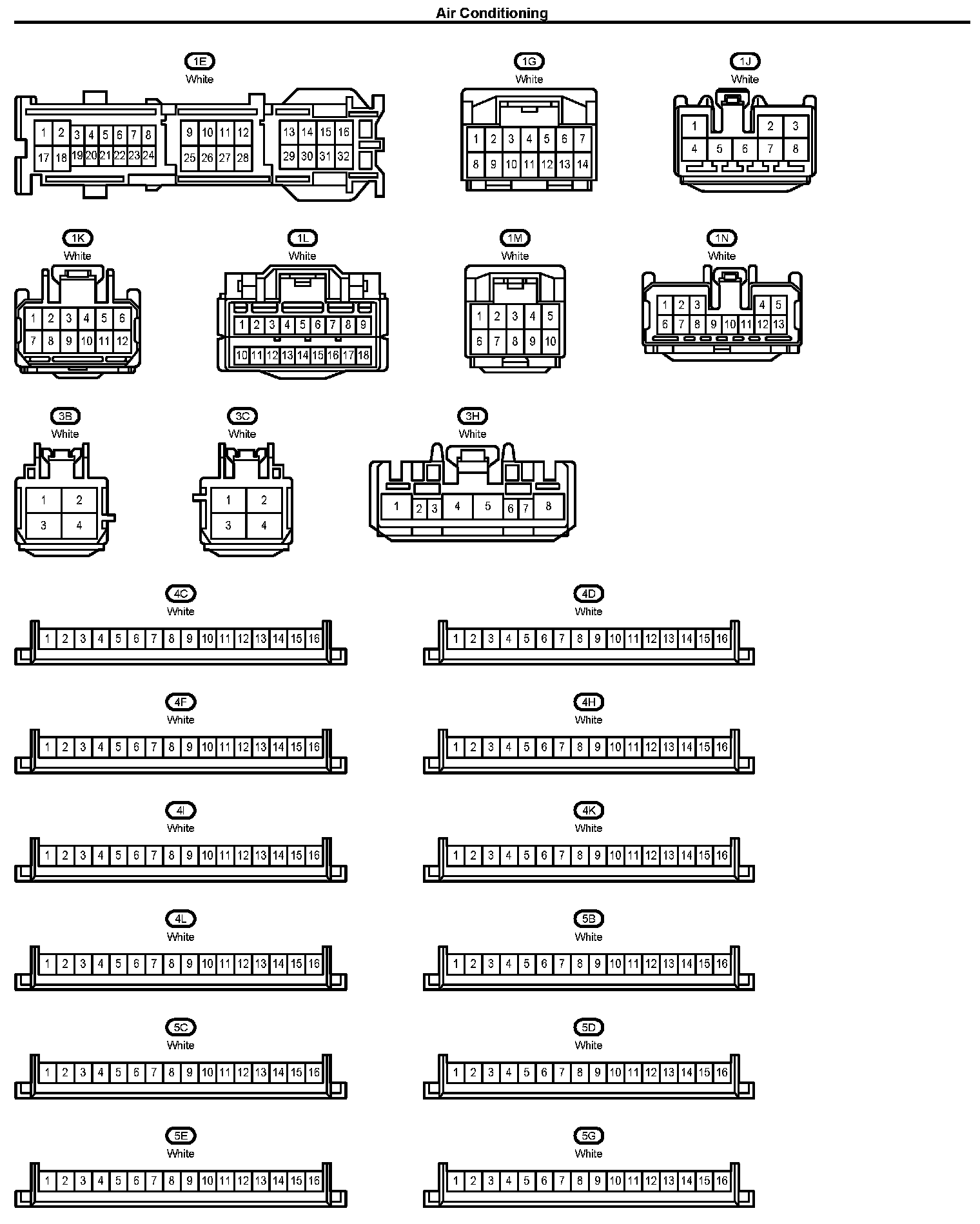 Air Conditioning

1E
White
1 2 3 4 5 6 7 8 9 10 11 12 13 14 15 16
17 18 19 20 21 22 23 24 25 26 27 28 29 30 31 32

1G
White
1 2 3 4 5 6 7
8 9 10 11 12 13 14

1J
White
1 2 3
4 5 6 7 8

1K
White
1 2 3 4 5 6
7 8 9 10 11 12

1L
White
1 2 3 4 5 6 7 8 9
10 11 12 13 14 15 16 17 18

1M
White
1 2 3 4 5
6 7 8 9 10

1N
White
1 2 3 4 5
6 7 8 9 10 11 12 13

3B
White
1 2
3 4

3C
White
1 2
3 4

3H
White
1 2 3 4 5 6 7 8

4C
White
1 2 3 4 5 6 7 8 9 10 11 12 13 14 15 16

4D
White
1 2 3 4 5 6 7 8 9 10 11 12 13 14 15 16

4F
White
1 2 3 4 5 6 7 8 9 10 11 12 13 14 15 16

4H
White
1 2 3 4 5 6 7 8 9 10 11 12 13 14 15 16

4I
White
1 2 3 4 5 6 7 8 9 10 11 12 13 14 15 16

4K
White
1 2 3 4 5 6 7 8 9 10 11 12 13 14 15 16

4L
White
1 2 3 4 5 6 7 8 9 10 11 12 13 14 15 16

5B
White
1 2 3 4 5 6 7 8 9 10 11 12 13 14 15 16

5C
White
1 2 3 4 5 6 7 8 9 10 11 12 13 14 15 16

5D
White
1 2 3 4 5 6 7 8 9 10 11 12 13 14 15 16

5E
White
1 2 3 4 5 6 7 8 9 10 11 12 13 14 15 16

5G
White
1 2 3 4 5 6 7 8 9 10 11 12 13 14 15 16